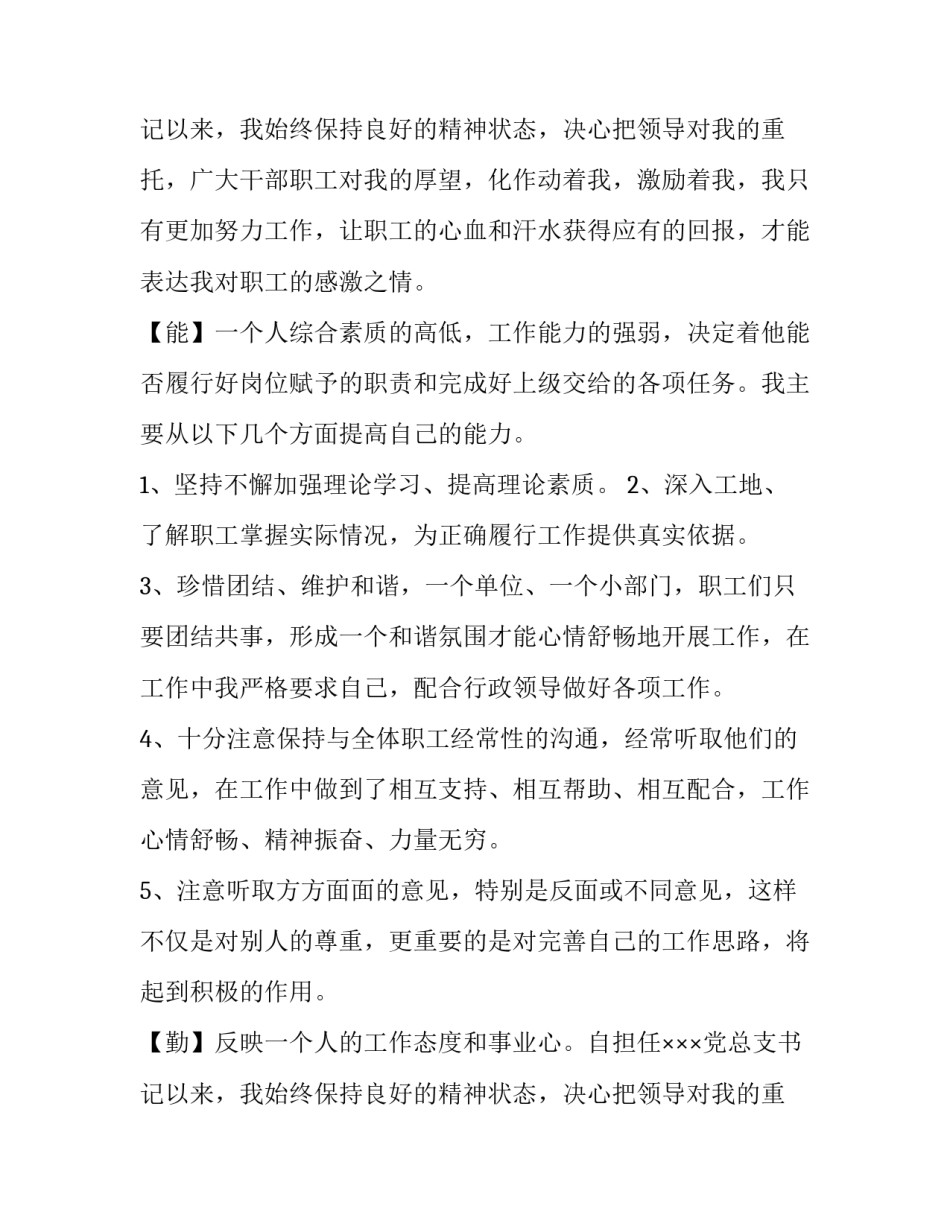 记以来，我始终保持良好的精神状态，决心把领导对我的重托，广大干部职工对我的厚望，化作动着我，激励着我，我只有更加努力工作，让职工的心血和汗水获得应有的回报，才能表达我对职工的感激之情。

【能】一个人综合素质的高低，工作能力的强弱，决定着他能否履行好岗位赋予的职责和完成好上级交给的各项任务。我主要从以下几个方面提高自己的能力。

1、坚持不懈加强理论学习、提高理论素质。 2、深入工地、了解职工掌握实际情况，为正确履行工作提供真实依据。

3、珍惜团结、维护和谐，一个单位、一个小部门，职工们只要团结共事，形成一个和谐氛围才能心情舒畅地开展工作，在工作中我严格要求自己，配合行政领导做好各项工作。

4、十分注意保持与全体职工经常性的沟通，经常听取他们的意见，在工作中做到了相互支持、相互帮助、相互配合，工作心情舒畅、精神振奋、力量无穷。

5、注意听取方方面面的意见，特别是反面或不同意见，这样不仅是对别人的尊重，更重要的是对完善自己的工作思路，将起到积极的作用。

【勤】反映一个人的工作态度和事业心。自担任×××党总支书记以来，我始终保持良好的精神状态，决心把领导对我的重